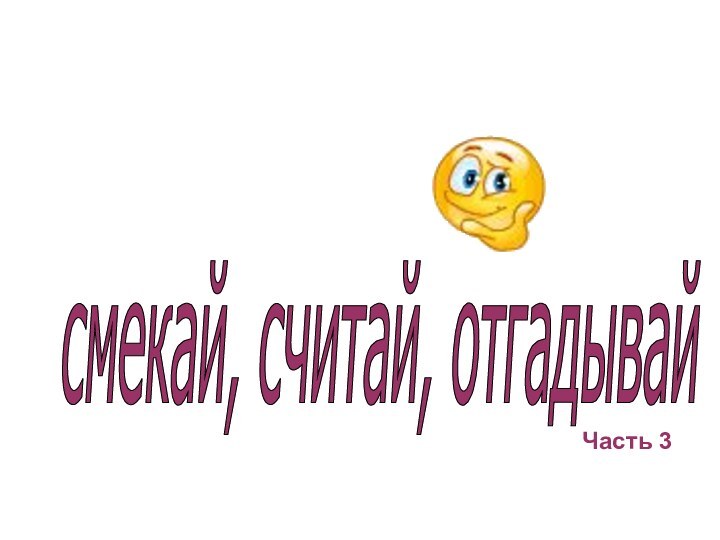 смекай, считай, отгадывай

Часть 3